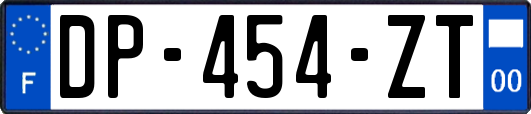 F
DP-454-ZT
00